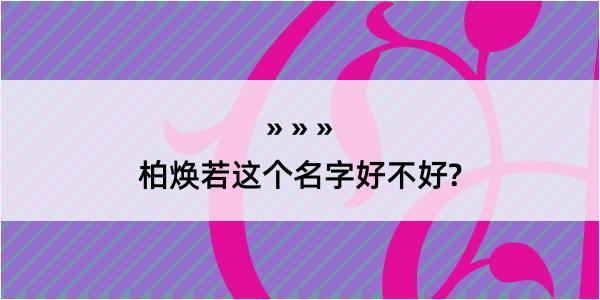 » » »

柏焕若这个名字好不好?